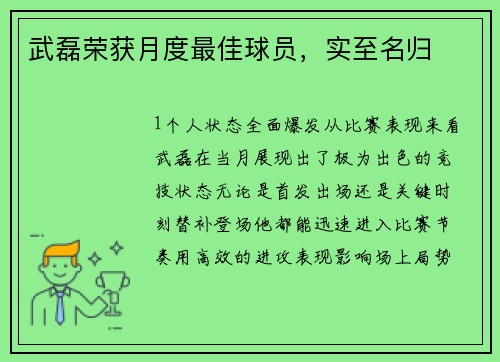 武磊荣获月度最佳球员，实至名归

1个人状态全面爆发从比赛表现来看武磊在当月展现出了极为出色的竞技状态无论是首发出场还是关键时刻替补登场他都能迅速进入比赛节奏用高效的进攻表现影响场上局势